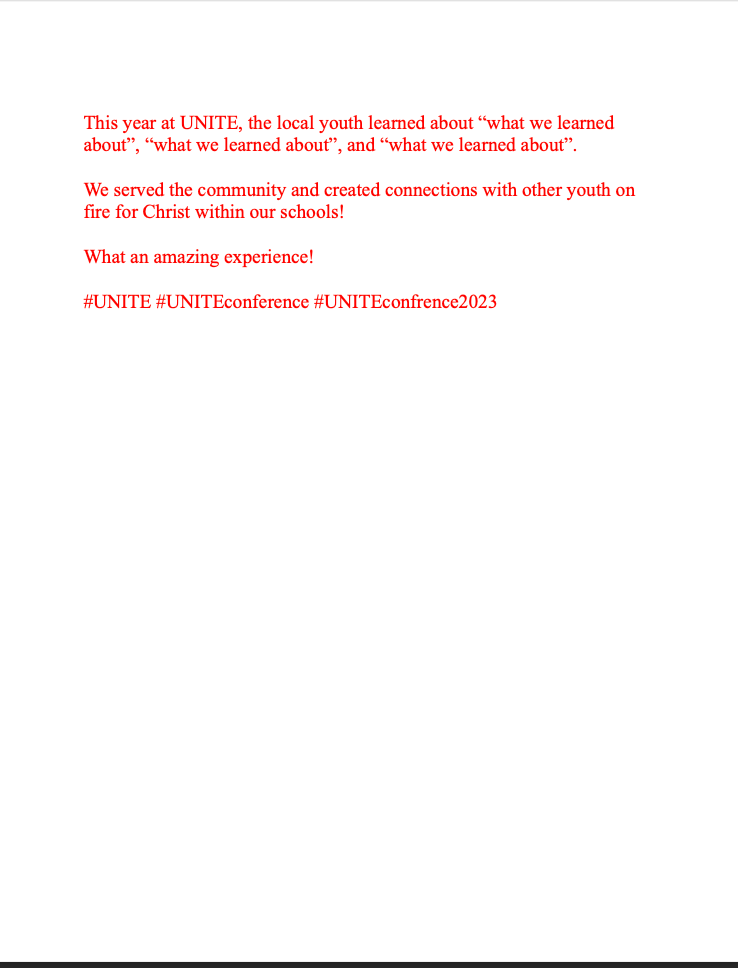 This year at UNITE, the local youth learned about "what we learned about", "what we learned about", and "what we learned about".

We served the community and created connections with other youth on fire for Christ within our schools!

What an amazing experience!

#UNITE #UNITEconference #UNITEconfrence2023